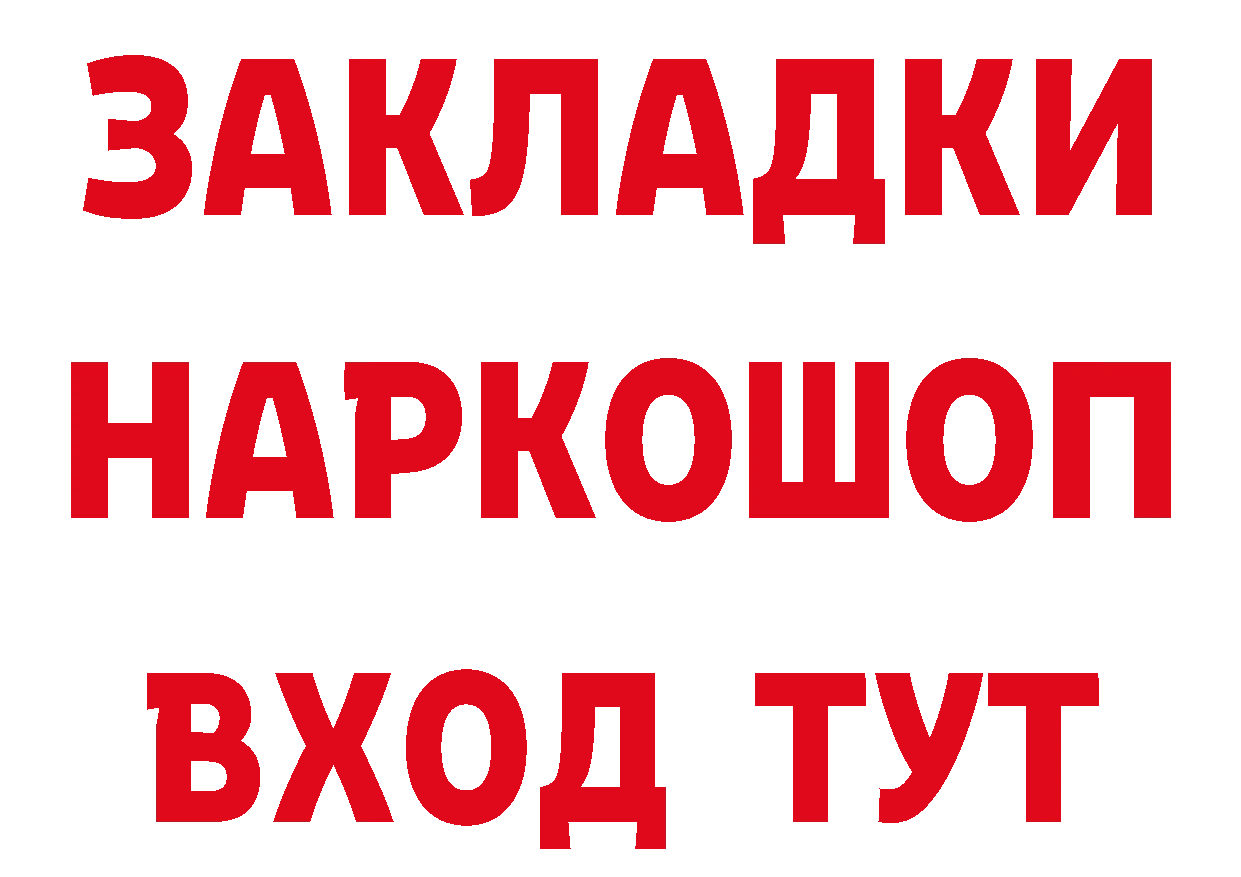 ЗАКЛАДКИ
НАРКОШОП
ВХОД ТУТ